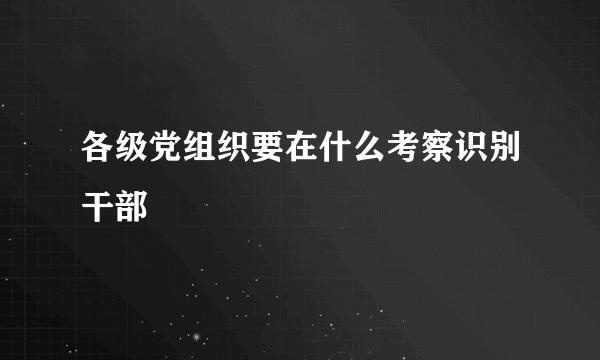 各级党组织要在什么考察识别干部